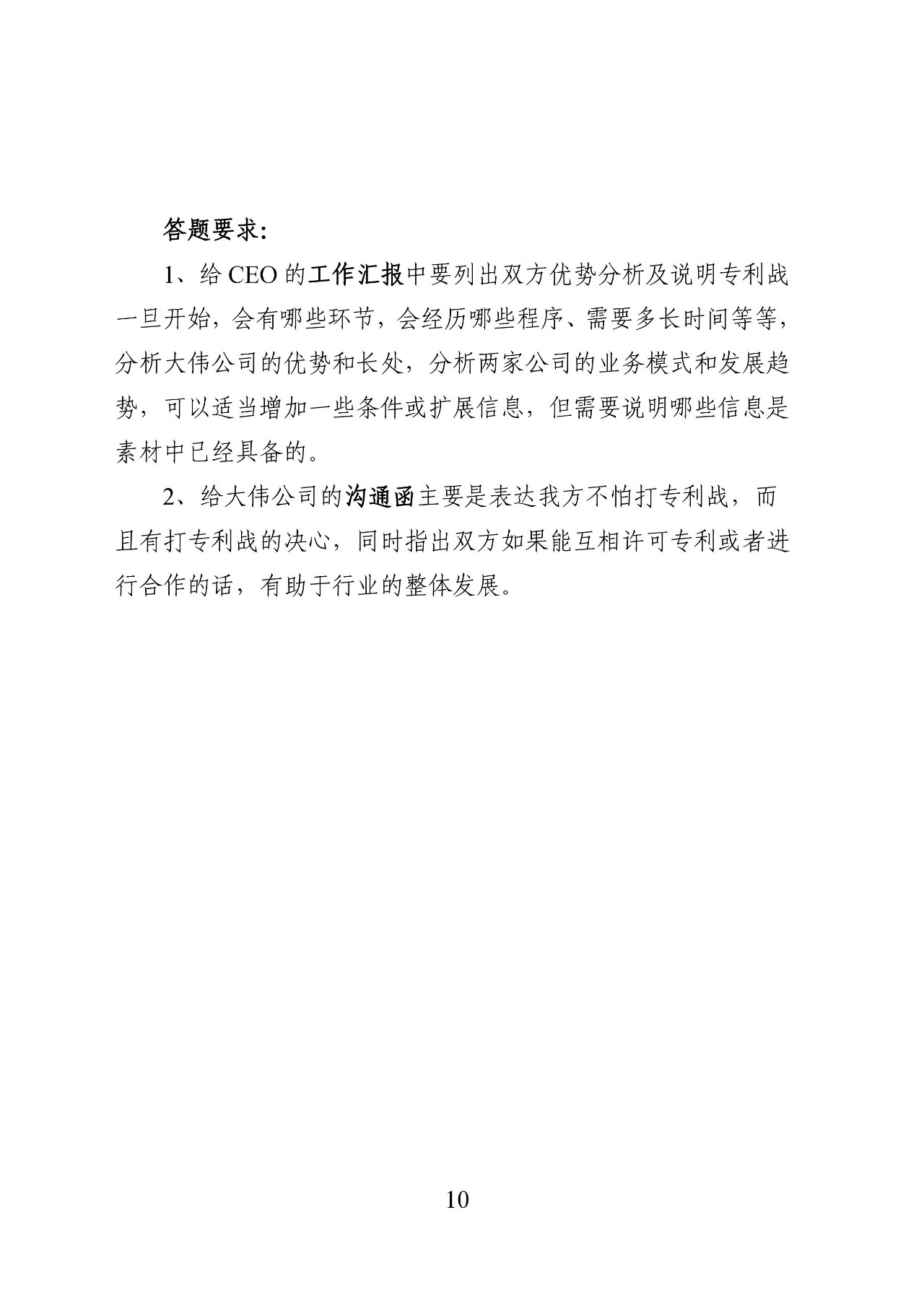 答题要求:

1、给 CEO 的工作汇报中要列出双方优势分析及说明专利战一旦开始，会有哪些环节，会经历哪些程序、需要多长时间等等，分析大伟公司的优势和长处，分析两家公司的业务模式和发展趋势，可以适当增加一些条件或扩展信息，但需要说明哪些信息是素材中已经具备的。

2、给大伟公司的沟通函主要是表达我方不怕打专利战，而且有打专利战的决心，同时指出双方如果能互相许可专利或者进行合作的话，有助于行业的整体发展。

10